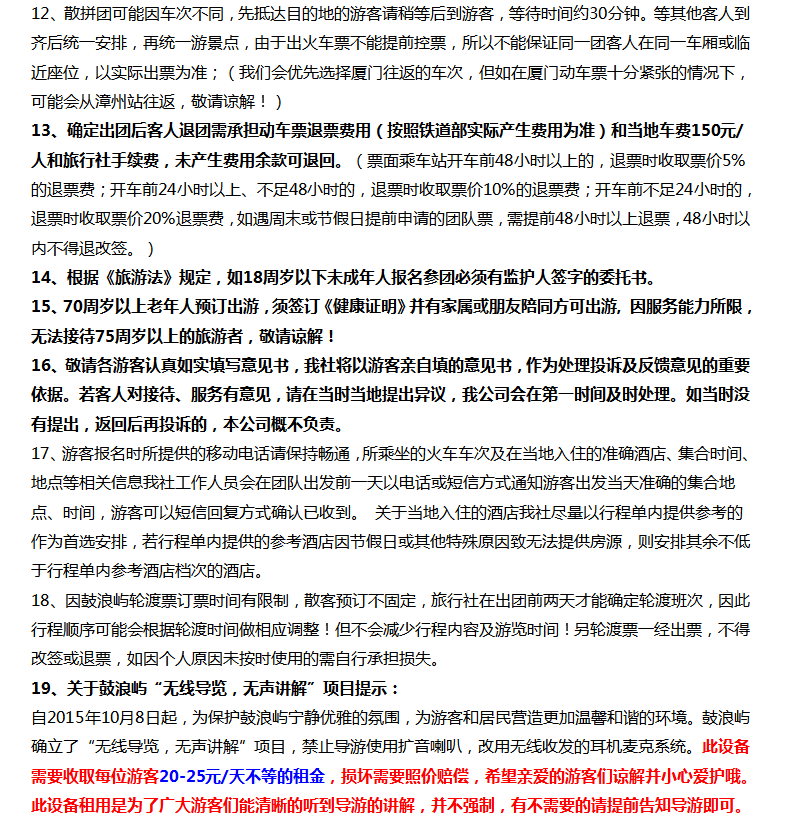 12、散拼团可能因车次不同，先抵达目的地的游客请稍等后到游客，等待时间约30分钟。等其他客人到齐后统一安排，再统一游景点，由于出火车票不能提前控票，所以不能保证同一团客人在同一车厢或临近座位，以实际出票为准；（我们会优先选择厦门往返的车次，但如在厦门动车票十分紧张的情况下，可能会从漳州站往返，敬请谅解！）

13、确定出团后客人退团需承担动车票退票费用（按照铁道部实际产生费用为准）和当地车费150元/人和旅行社手续费，未产生费用余款可退回。（票面乘车站开车前48小时以上的，退票时收取票价5%的退票费；开车前24小时以上、不足48小时的，退票时收取票价10%的退票费；开车前不足24小时的，退票时收取票价20%退票费，如遇周末或节假日提前申请的团队票，需提前48小时以上退票，48小时以内不得退改签。）

14、根据《旅游法》规定，如18周岁以下未成年人报名参团必须有监护人签字的委托书。

15、70周岁以上老年人预订出游，须签订《健康证明》并有家属或朋友陪同方可出游，因服务能力所限，无法接待75周岁以上的旅游者，敬请谅解！

16、敬请各游客认真如实填写意见书，我社将以游客亲自填的意见书，作为处理投诉及反馈意见的重要依据。若客人对接待、服务有意见，请在当时当地提出异议，我公司会在第一时间及时处理。如当时没有提出，返回后再投诉的，本公司概不负责。

17、游客报名时所提供的移动电话请保持畅通，所乘坐的火车车次及在当地入住的准确酒店、集合时间、地点等相关信息我社工作人员会在团队出发前一天以电话或短信方式通知游客出发当天准确的集合地点、时间，游客可以短信回复方式确认已收到。 关于当地入住的酒店我社尽量以行程单内提供参考的作为首选安排，若行程单内提供的参考酒店因节假日或其他特殊原因致无法提供房源，则安排其余不低于行程单内参考酒店档次的酒店。

18、因鼓浪屿轮渡票订票时间有限制，散客预订不固定，旅行社在出团前两天才能确定轮渡班次，因此行程顺序可能会根据轮渡时间做相应调整！但不会减少行程内容及游览时间！另轮渡票一经出票，不得改签或退票，如因个人原因未按时使用的需自行承担损失。

19、关于鼓浪屿“无线导览，无声讲解”项目提示：
自2015年10月8日起，为保护鼓浪屿宁静优雅的氛围，为游客和居民营造更加温馨和谐的环境。鼓浪屿确立了“无线导览，无声讲解”项目，禁止导游使用扩音喇叭，改用无线收发的耳机麦克系统。此设备需要收取每位游客20-25元/天不等的租金，损坏需要照价赔偿，希望亲爱的游客们谅解并小心爱护哦。此设备租用是为了广大游客们能清晰的听到导游的讲解，并不强制，有不需要的请提前告知导游即可。